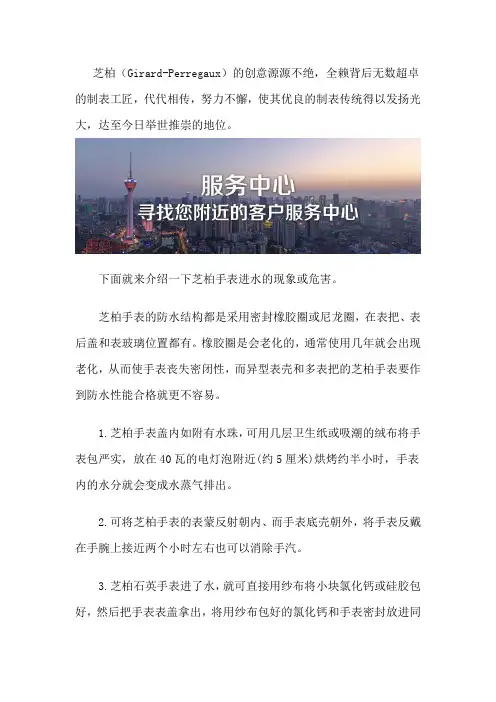 芝柏（Girard-Perregaux）的创意源源不绝，全赖背后无数超卓的制表工匠，代代相传，努力不懈，使其优良的制表传统得以发扬光大，达至今日举世推崇的地位。

服务中心
寻找您附近的客户服务中心

下面就来介绍一下芝柏手表进水的现象或危害。

芝柏手表的防水结构都是采用密封橡胶圈或尼龙圈，在表把、表后盖和表玻璃位置都有。橡胶圈是会老化的，通常使用几年就会出现老化，从而使手表丧失密闭性，而异型表壳和多表把的芝柏手表要作到防水性能合格就更不容易。

1.芝柏手表盖内如附有水珠，可用几层卫生纸或吸潮的绒布将手表包严实，放在40瓦的电灯泡附近(约5厘米)烘烤约半小时，手表内的水分就会变成水蒸气排出。

2.可将芝柏手表的表蒙反射朝内、而手表底壳朝外，将手表反戴在手腕上接近两个小时左右也可以消除手汽。

3.芝柏石英手表进了水，就可直接用纱布将小块氯化钙或硅胶包好，然后把手表表盖拿出，将用纱布包好的氯化钙和手表密封放进同